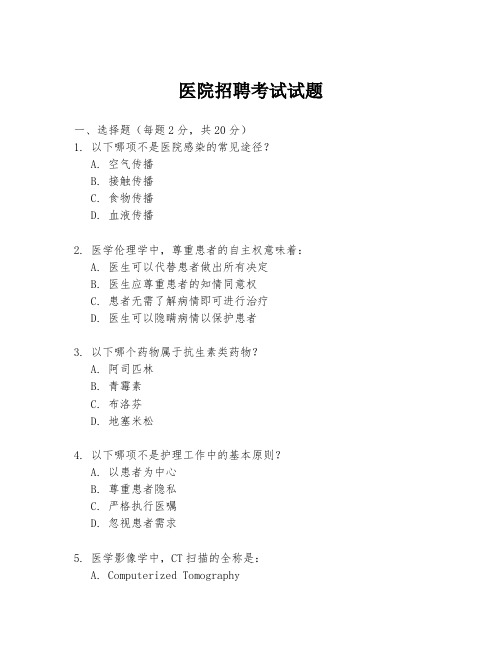 医院招聘考试试题

一、选择题（每题 2 分，共 20 分）
1. 以下哪项不是医院感染的常见途径？
A. 空气传播
B. 接触传播
C. 食物传播
D. 血液传播

2. 医学伦理学中，尊重患者的自主权意味着：
A. 医生可以代替患者做出所有决定
B. 医生应尊重患者的知情同意权
C. 患者无需了解病情即可进行治疗
D. 医生可以隐瞒病情以保护患者

3. 以下哪个药物属于抗生素类药物？
A. 阿司匹林
B. 青霉素
C. 布洛芬
D. 地塞米松

4. 以下哪项不是护理工作中的基本原则？
A. 以患者为中心
B. 尊重患者隐私
C. 严格执行医嘱
D. 忽视患者需求

5. 医学影像学中，CT 扫描的全称是：
A. Computerized Tomography